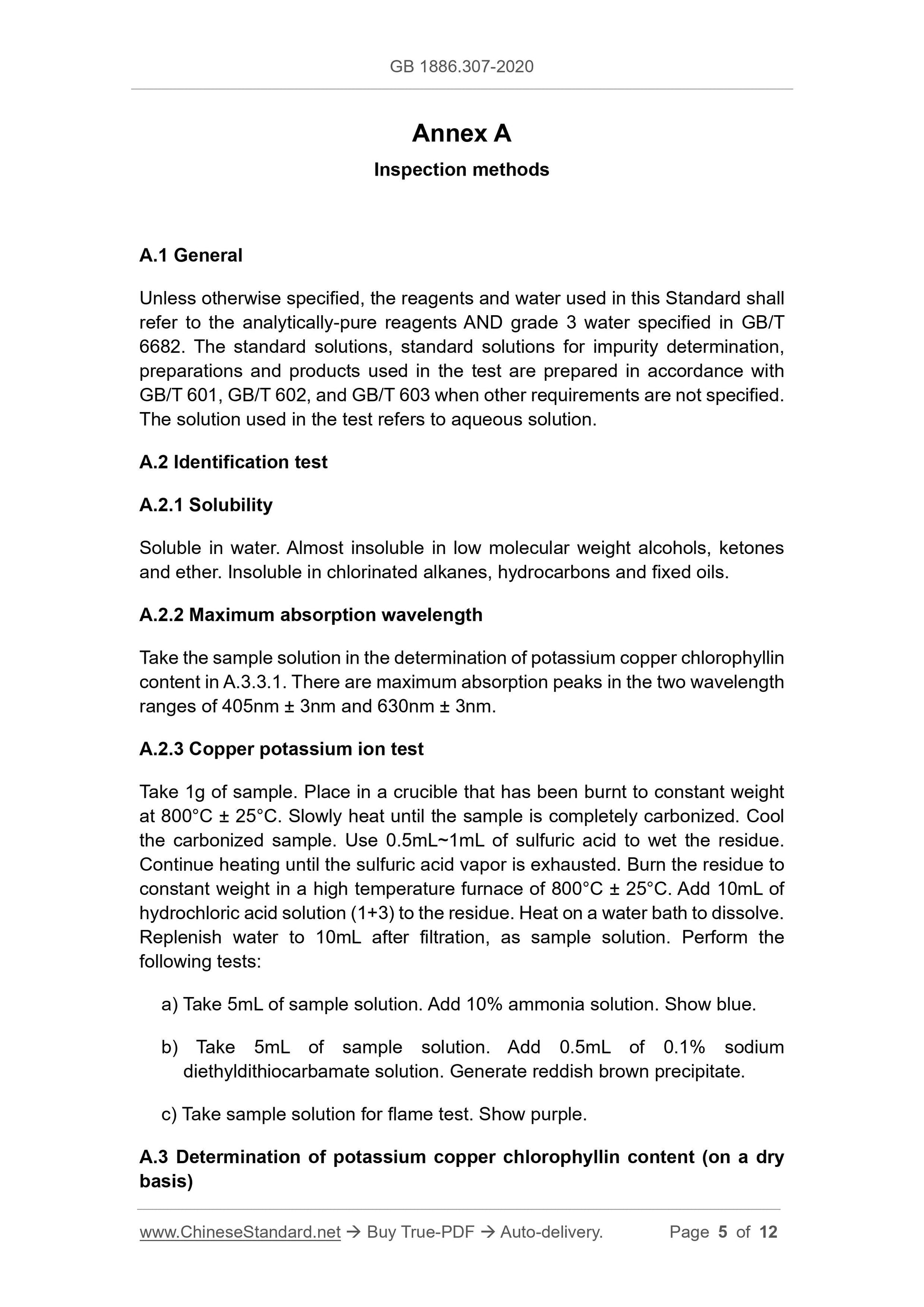 GB 1886.307-2020

Annex A

Inspection methods

A.1 General

Unless otherwise specified, the reagents and water used in this Standard shall refer to the analytically-pure reagents AND grade 3 water specified in GB/T 6682. The standard solutions, standard solutions for impurity determination, preparations and products used in the test are prepared in accordance with GB/T 601, GB/T 602, and GB/T 603 when other requirements are not specified. The solution used in the test refers to aqueous solution.

A.2 Identification test

A.2.1 Solubility

Soluble in water. Almost insoluble in low molecular weight alcohols, ketones and ether. Insoluble in chlorinated alkanes, hydrocarbons and fixed oils.

A.2.2 Maximum absorption wavelength

Take the sample solution in the determination of potassium copper chlorophyllin content in A.3.3.1. There are maximum absorption peaks in the two wavelength ranges of 405nm ± 3nm and 630nm ± 3nm.

A.2.3 Copper potassium ion test

Take 1g of sample. Place in a crucible that has been burnt to constant weight at 800°C ± 25°C. Slowly heat until the sample is completely carbonized. Cool the carbonized sample. Use 0.5mL~1mL of sulfuric acid to wet the residue. Continue heating until the sulfuric acid vapor is exhausted. Burn the residue to constant weight in a high temperature furnace of 800°C ± 25°C. Add 10mL of hydrochloric acid solution (1+3) to the residue. Heat on a water bath to dissolve. Replenish water to 10mL after filtration, as sample solution. Perform the following tests:

a) Take 5mL of sample solution. Add 10% ammonia solution. Show blue.

b) Take 5mL of sample solution. Add 0.5mL of 0.1% sodium diethyldithiocarbamate solution. Generate reddish brown precipitate.

c) Take sample solution for flame test. Show purple.

A.3 Determination of potassium copper chlorophyllin content (on a dry basis)

www.ChineseStandard.net → Buy True-PDF → Auto-delivery. Page 5 of 12